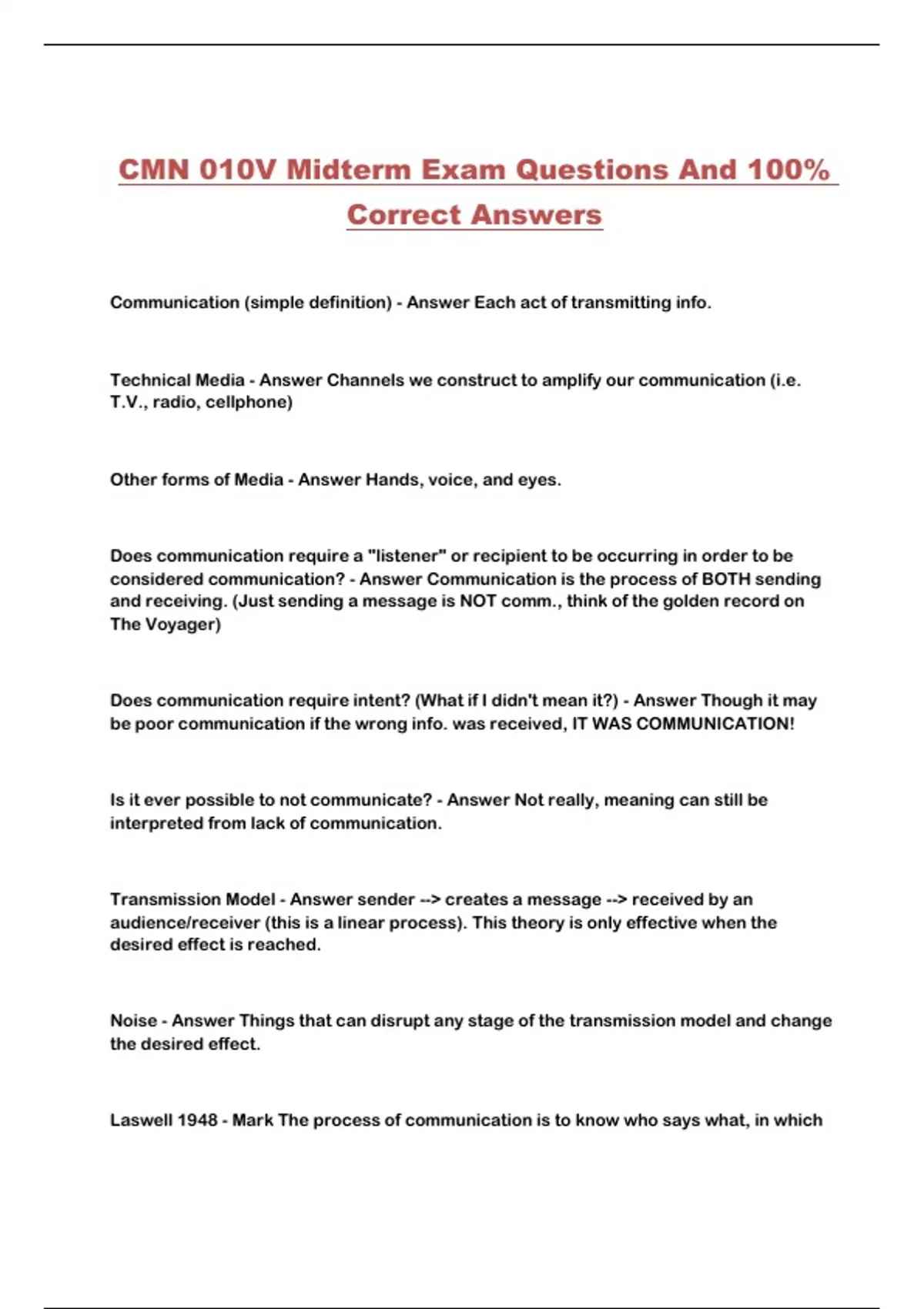 CMN 010V Midterm Exam Questions And 100% Correct Answers

Communication (simple definition) - Answer Each act of transmitting info.

Technical Media - Answer Channels we construct to amplify our communication (i.e. T.V., radio, cellphone)

Other forms of Media - Answer Hands, voice, and eyes.

Does communication require a "listener" or recipient to be occurring in order to be considered communication? - Answer Communication is the process of BOTH sending and receiving. (Just sending a message is NOT comm., think of the golden record on The Voyager)

Does communication require intent? (What if I didn't mean it?) - Answer Though it may be poor communication if the wrong info. was received, IT WAS COMMUNICATION!

Is it ever possible to not communicate? - Answer Not really, meaning can still be interpreted from lack of communication.

Transmission Model - Answer sender --> creates a message --> received by an audience/receiver (this is a linear process). This theory is only effective when the desired effect is reached.

Noise - Answer Things that can disrupt any stage of the transmission model and change the desired effect.

Laswell 1948 - Mark The process of communication is to know who says what, in which